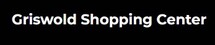 Griswold Shopping Center